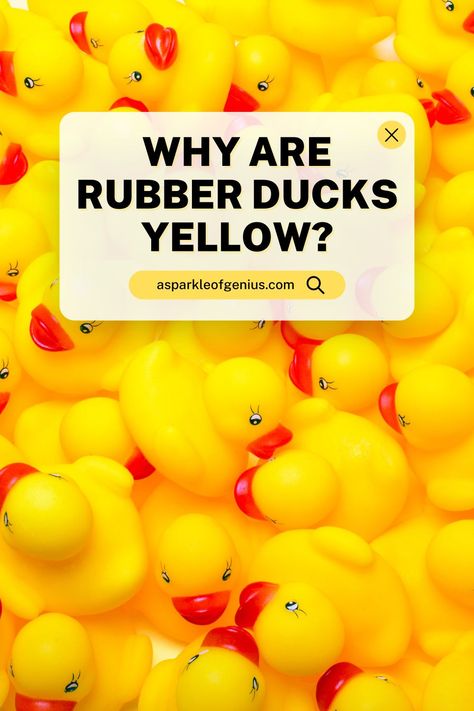 WHY ARE RUBBER DUCKS YELLOW?

asparkleofgenius.com